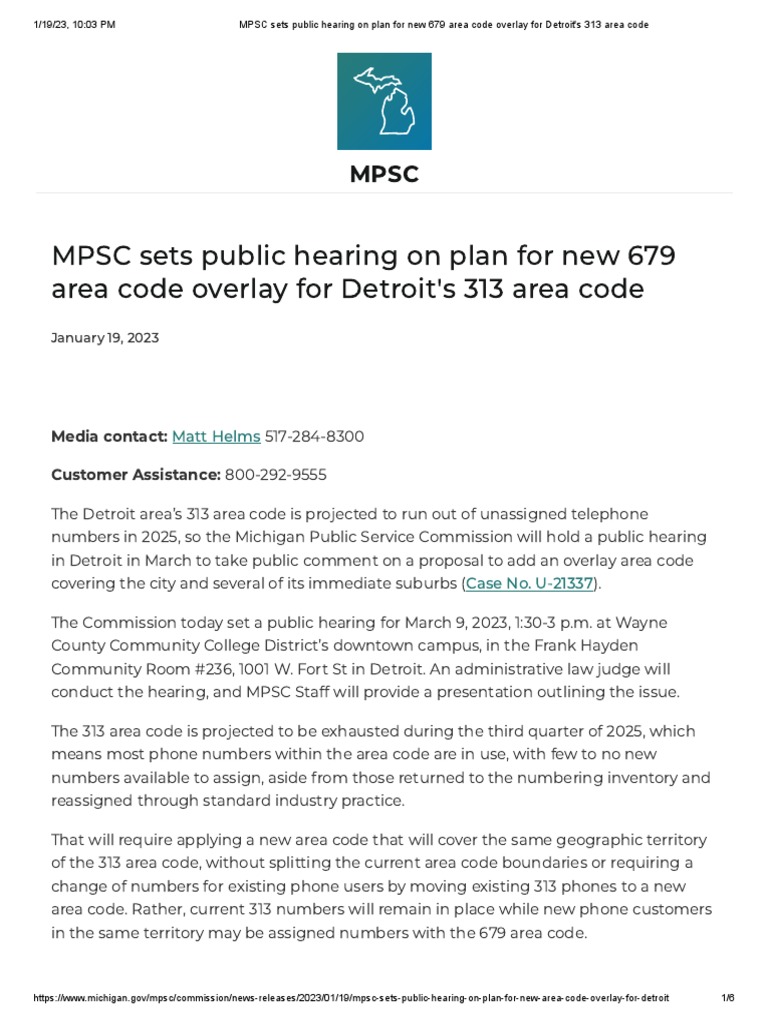 1/19/23, 10:03 PM MPSC sets public hearing on plan for new 679 area code overlay for Detroit's 313 area code

MPSC

MPSC sets public hearing on plan for new 679 area code overlay for Detroit's 313 area code

January 19, 2023

Media contact: Matt Helms 517-284-8300

Customer Assistance: 800-292-9555

The Detroit area's 313 area code is projected to run out of unassigned telephone numbers in 2025, so the Michigan Public Service Commission will hold a public hearing in Detroit in March to take public comment on a proposal to add an overlay area code covering the city and several of its immediate suburbs (Case No. U-21337).

The Commission today set a public hearing for March 9, 2023, 1:30-3 p.m. at Wayne County Community College District's downtown campus, in the Frank Hayden Community Room #236, 1001 W. Fort St in Detroit. An administrative law judge will conduct the hearing, and MPSC Staff will provide a presentation outlining the issue.

The 313 area code is projected to be exhausted during the third quarter of 2025, which means most phone numbers within the area code are in use, with few to no new numbers available to assign, aside from those returned to the numbering inventory and reassigned through standard industry practice.

That will require applying a new area code that will cover the same geographic territory of the 313 area code, without splitting the current area code boundaries or requiring a change of numbers for existing phone users by moving existing 313 phones to a new area code. Rather, current 313 numbers will remain in place while new phone customers in the same territory may be assigned numbers with the 679 area code.

https://www.michigan.gov/mpsc/commission/news-releases/2023/01/19/mpsc-sets-public-hearing-on-plan-for-new-area-code-overlay-for-detroit 1/6